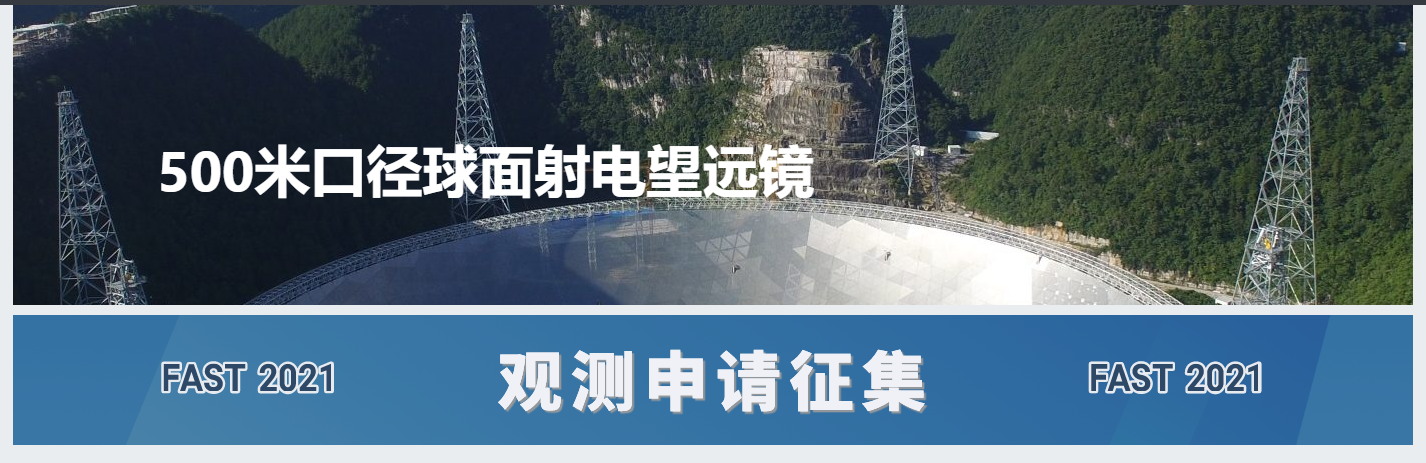 500米口径球面射电望远镜

FAST 2021

观测申请征集

FAST 2021